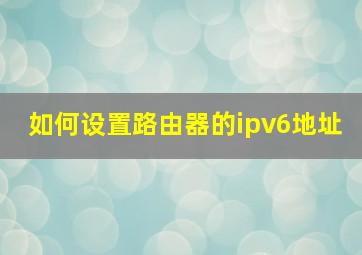 如何设置路由器的ipv6地址